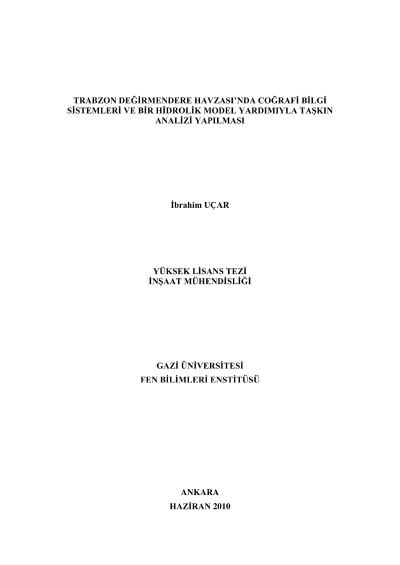 TRABZON DEĞİRMENDERE HAVZASI'NDA COĞRAFİ BİLGİ SİSTEMLERİ VE BİR HİDROLİK MODEL YARDIMIYLA TAŞKIN ANALİZİ YAPILMASI

İbrahim UÇAR

YÜKSEK LİSANS TEZİ
İNŞAAT MÜHENDİSLİĞİ

GAZİ ÜNİVERSİTESİ
FEN BİLİMLERİ ENSTİTÜSÜ

ANKARA
HAZİRAN 2010